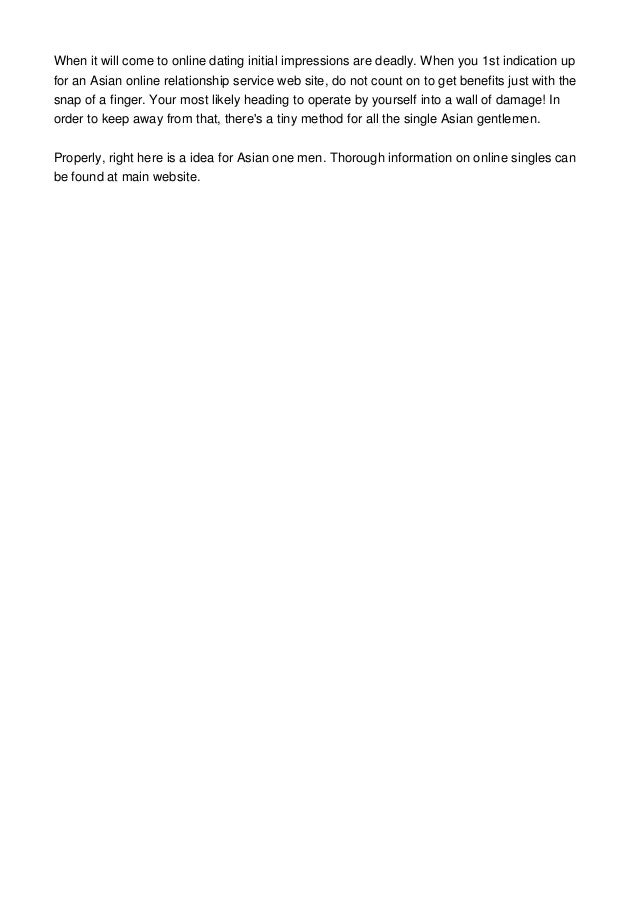 When it will come to online dating initial impressions are deadly. When you 1st indication up for an Asian online relationship service web site, do not count on to get benefits just with the snap of a finger. Your most likely heading to operate by yourself into a wall of damage! In order to keep away from that, there's a tiny method for all the single Asian gentlemen.

Properly, right here is a idea for Asian one men. Thorough information on online singles can be found at main website.